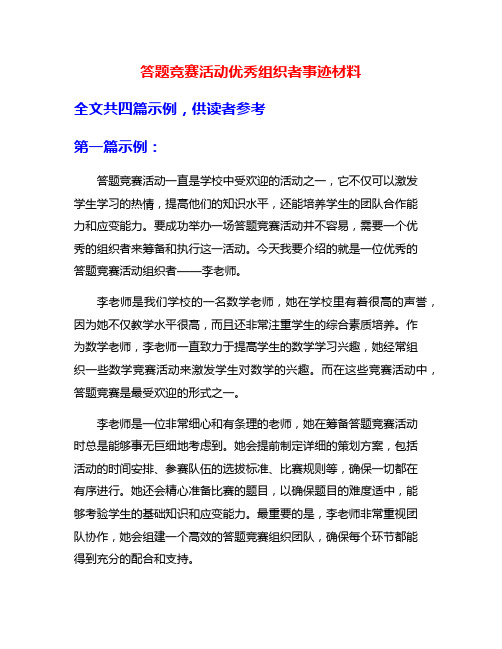 答题竞赛活动优秀组织者事迹材料

全文共四篇示例，供读者参考

第一篇示例：

答题竞赛活动一直是学校中受欢迎的活动之一，它不仅可以激发学生学习的热情，提高他们的知识水平，还能培养学生的团队合作能力和应变能力。要成功举办一场答题竞赛活动并不容易，需要一个优秀的组织者来筹备和执行这一活动。今天我要介绍的就是一位优秀的答题竞赛活动组织者——李老师。

李老师是我们学校的一名数学老师，她在学校里有着很高的声誉，因为她不仅教学水平很高，而且还非常注重学生的综合素质培养。作为数学老师，李老师一直致力于提高学生的数学学习兴趣，她经常组织一些数学竞赛活动来激发学生对数学的兴趣。而在这些竞赛活动中，答题竞赛是最受欢迎的形式之一。

李老师是一位非常细心和有条理的老师，她在筹备答题竞赛活动时总是能够事无巨细地考虑到。她会提前制定详细的策划方案，包括活动的时间安排、参赛队伍的选拔标准、比赛规则等，确保一切都在有序进行。她还会精心准备比赛的题目，以确保题目的难度适中，能够考验学生的基础知识和应变能力。最重要的是，李老师非常重视团队协作，她会组建一个高效的答题竞赛组织团队，确保每个环节都能得到充分的配合和支持。